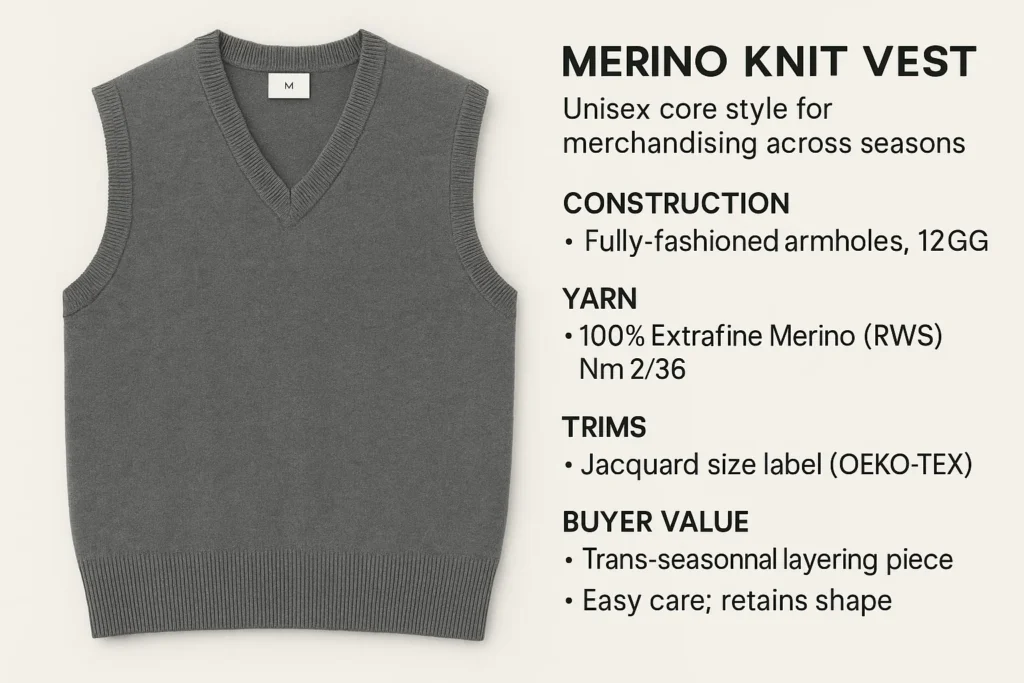 M

MERINO KNIT VEST

Unisex core style for merchandising across seasons

CONSTRUCTION

• Fully-fashioned armholes, 12GG

YARN

• 100% Extrafine Merino (RWS) Nm 2/36

TRIMS

• Jacquard size label (OEKO-TEX)

BUYER VALUE

• Trans-seasonnal layering piece

• Easy care; retains shape